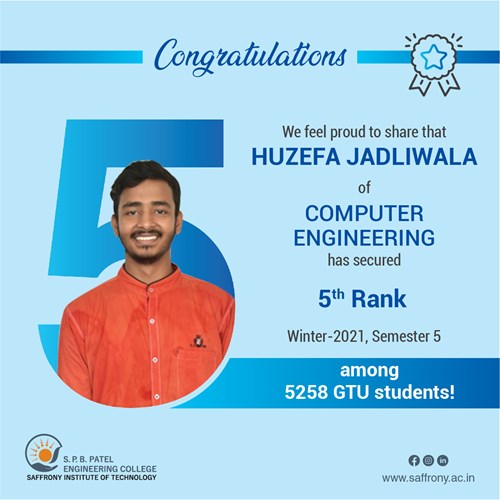 Congratulations

5

We feel proud to share that
HUZEFA JADLIWALA
of
COMPUTER ENGINEERING
has secured
$5^{th}$ Rank
Winter-2021, Semester 5

among
5258 GTU students!

S. P. B. PATEL
ENGINEERING COLLEGE
SAFFRONY INSTITUTE OF TECHNOLOGY

www.saffrony.ac.in